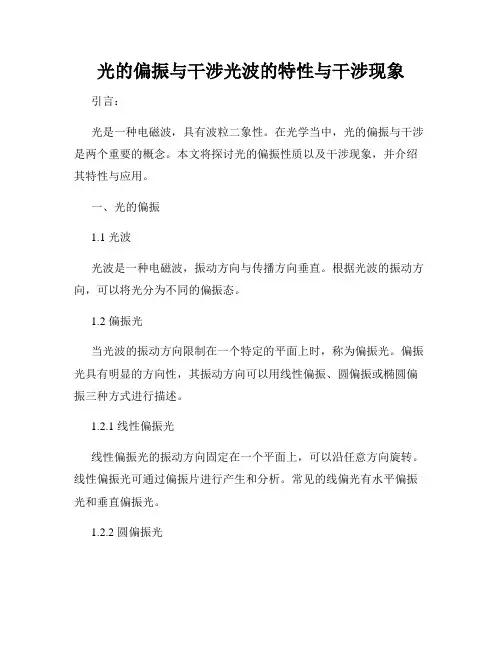 光的偏振与干涉光波的特性与干涉现象

引言：

光是一种电磁波，具有波粒二象性。在光学当中，光的偏振与干涉是两个重要的概念。本文将探讨光的偏振性质以及干涉现象，并介绍其特性与应用。

一、光的偏振

1.1 光波

光波是一种电磁波，振动方向与传播方向垂直。根据光波的振动方向，可以将光分为不同的偏振态。

1.2 偏振光

当光波的振动方向限制在一个特定的平面上时，称为偏振光。偏振光具有明显的方向性，其振动方向可以用线性偏振、圆偏振或椭圆偏振三种方式进行描述。

1.2.1 线性偏振光

线性偏振光的振动方向固定在一个平面上，可以沿任意方向旋转。线性偏振光可通过偏振片进行产生和分析。常见的线偏光有水平偏振光和垂直偏振光。

1.2.2 圆偏振光